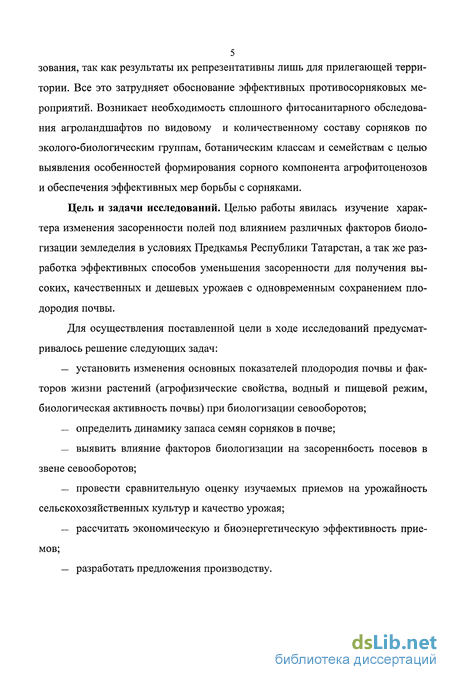 5

зования, так как результаты их репрезентативны лишь для прилегающей территории. Все это затрудняет обоснование эффективных противосорняковых мероприятий. Возникает необходимость сплошного фитосанитарного обследования агроландшафтов по видовому и количественному составу сорняков по эколого-биологическим группам, ботаническим классам и семействам с целью выявления особенностей формирования сорного компонента агрофитоценозов и обеспечения эффективных мер борьбы с сорняками.

Цель и задачи исследований. Целью работы явилась изучение характера изменения засоренности полей под влиянием различных факторов биологизации земледелия в условиях Предкамья Республики Татарстан, а так же разработка эффективных способов уменьшения засоренности для получения высоких, качественных и дешевых урожаев с одновременным сохранением плодородия почвы.

Для осуществления поставленной цели в ходе исследований предусматривалось решение следующих задач:

– установить изменения основных показателей плодородия почвы и факторов жизни растений (агрофизические свойства, водный и пищевой режим, биологическая активность почвы) при биологизации севооборотов;

– определить динамику запаса семян сорняков в почве;

– выявить влияние факторов биологизации на засореннбость посевов в звене севооборотов;

– провести сравнительную оценку изучаемых приемов на урожайность сельскохозяйственных культур и качество урожая;

– рассчитать экономическую и биоэнергетическую эффективность приемов;

– разработать предложения производству.

dsLib.net
библиотека диссертаций